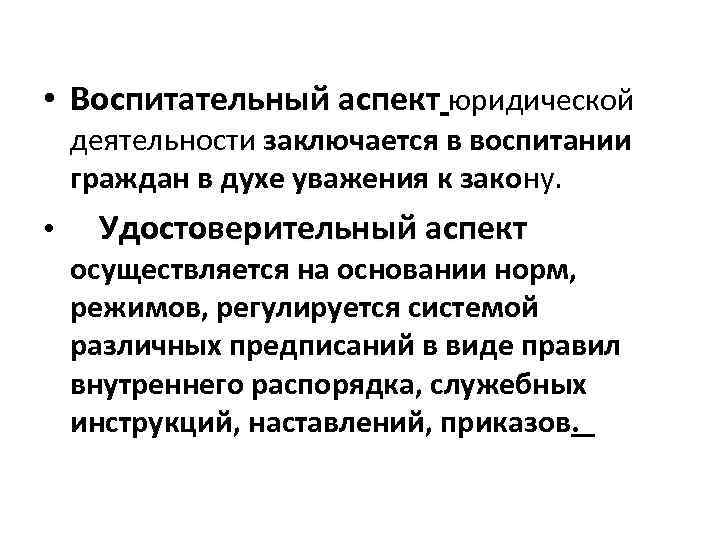 • Воспитательный аспект юридической деятельности заключается в воспитании граждан в духе уважения к закону.

• Удостоверительный аспект осуществляется на основании норм, режимов, регулируется системой различных предписаний в виде правил внутреннего распорядка, служебных инструкций, наставлений, приказов.